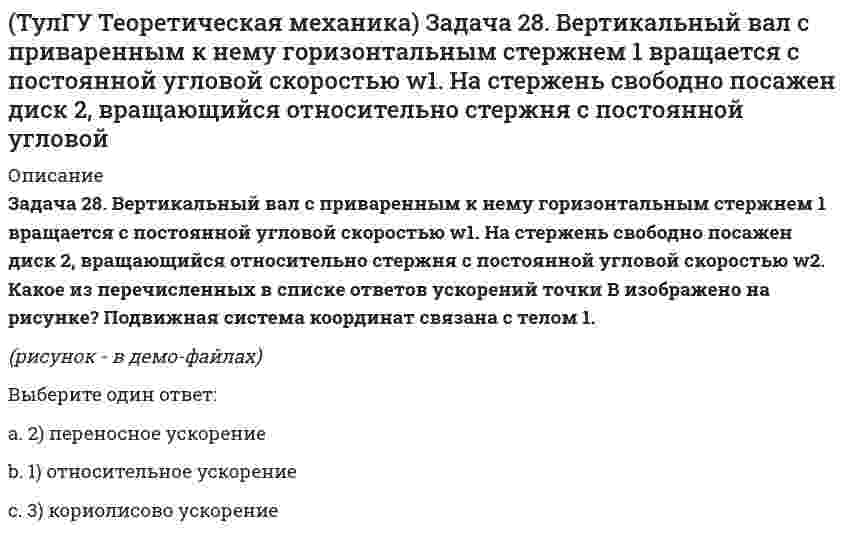 (ТулГУ Теоретическая механика) Задача 28. Вертикальный вал с приваренным к нему горизонтальным стержнем 1 вращается с постоянной угловой скоростью w1. На стержень свободно посажен диск 2, вращающийся относительно стержня с постоянной угловой

Описание

Задача 28. Вертикальный вал с приваренным к нему горизонтальным стержнем 1 вращается с постоянной угловой скоростью w1. На стержень свободно посажен диск 2, вращающийся относительно стержня с постоянной угловой скоростью w2. Какое из перечисленных в списке ответов ускорений точки B изображено на рисунке? Подвижная система координат связана с телом 1.

(рисунок - в демо-файлах)

Выберите один ответ:

a. 2) переносное ускорение

b. 1) относительное ускорение

c. 3) кориолисово ускорение